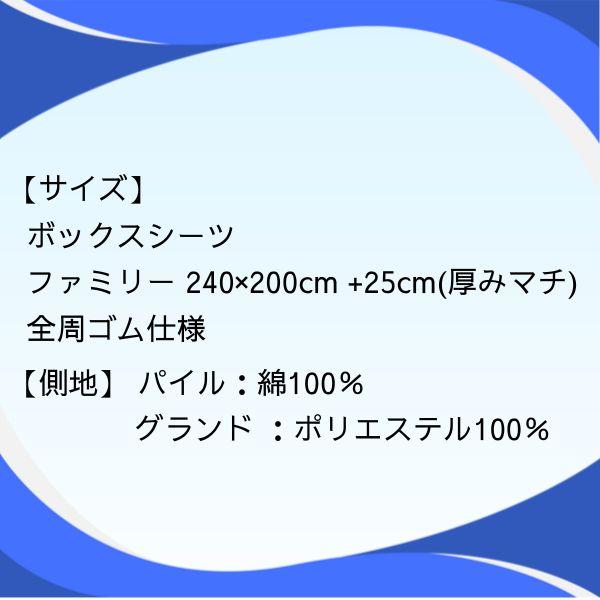 【サイズ】
ボックスシーツ
ファミリー 240×200cm +25cm(厚みマチ)
全周ゴム仕様

【側地】 パイル：綿100％
グランド ：ポリエステル100％